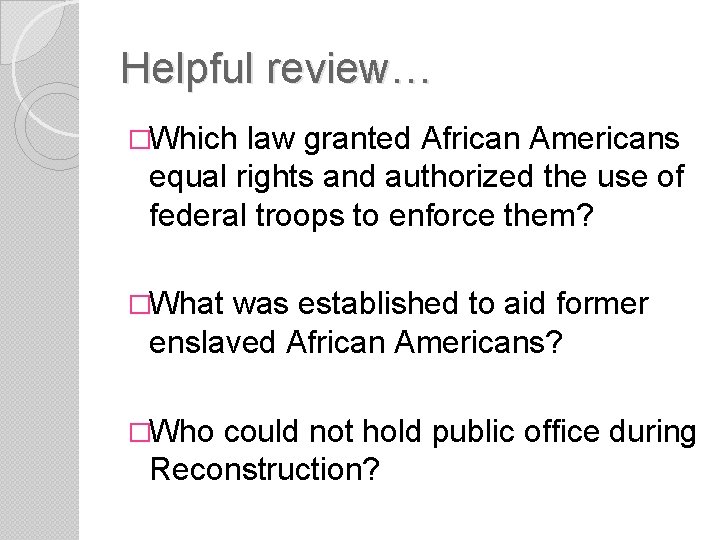 Helpful review…

□Which law granted African Americans equal rights and authorized the use of federal troops to enforce them?

□What was established to aid former enslaved African Americans?

□Who could not hold public office during Reconstruction?